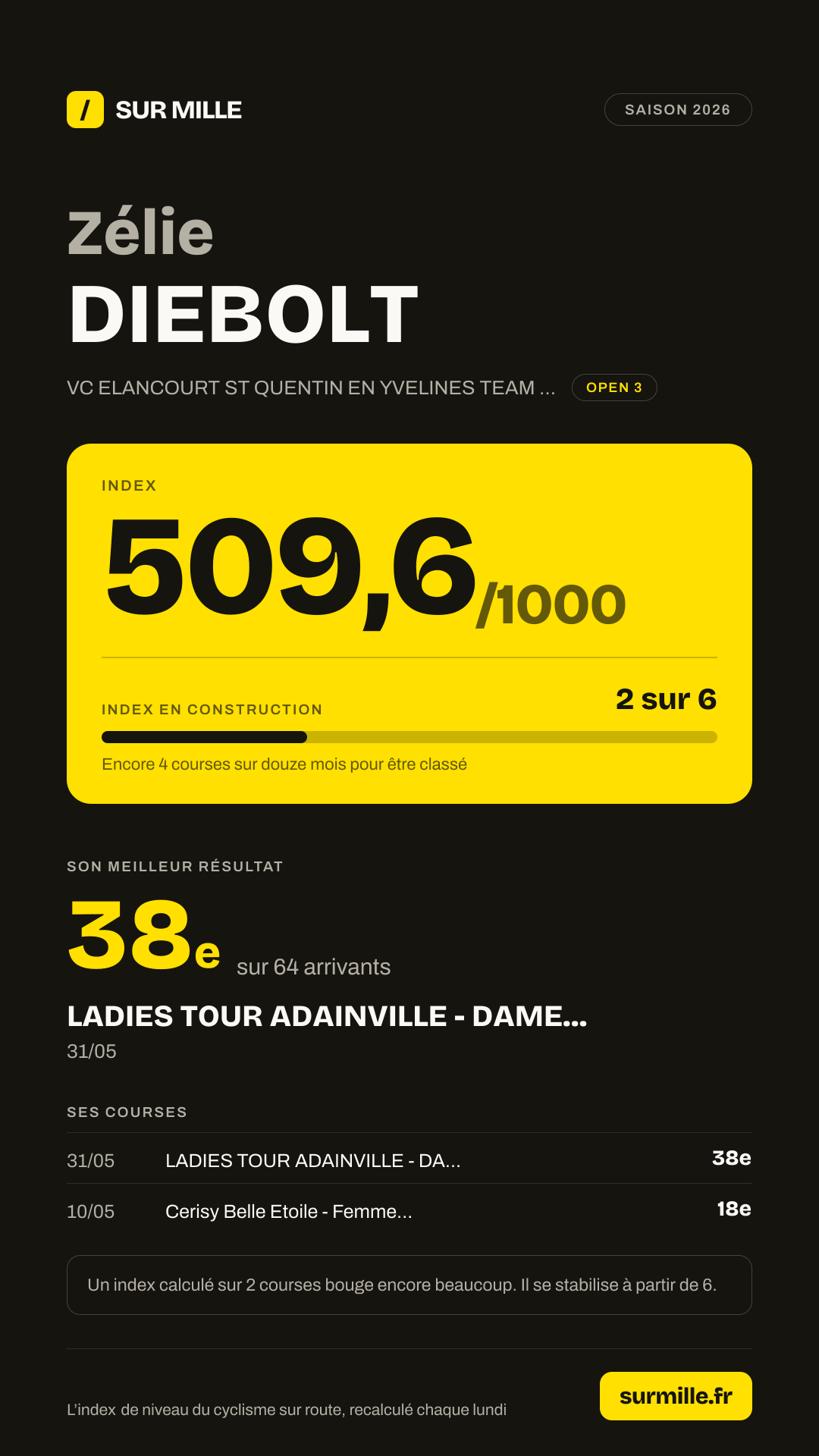 / SUR MILLE

SAISON 2026

Zélie

DIEBOLT

VC ELANCOURT ST QUENTIN EN YVELINES TEAM ...

OPEN 3

INDEX

509,6/1000

INDEX EN CONSTRUCTION

2 sur 6

Encore 4 courses sur douze mois pour être classé

SON MEILLEUR RÉSULTAT

38e sur 64 arrivants

LADIES TOUR ADAINVILLE - DAME...

31/05

SES COURSES

31/05 LADIES TOUR ADAINVILLE - DA... 38e

10/05 Cerisy Belle Etoile - Femme... 18e

Un index calculé sur 2 courses bouge encore beaucoup. Il se stabilise à partir de 6.

L'index de niveau du cyclisme sur route, recalculé chaque lundi

surmille.fr